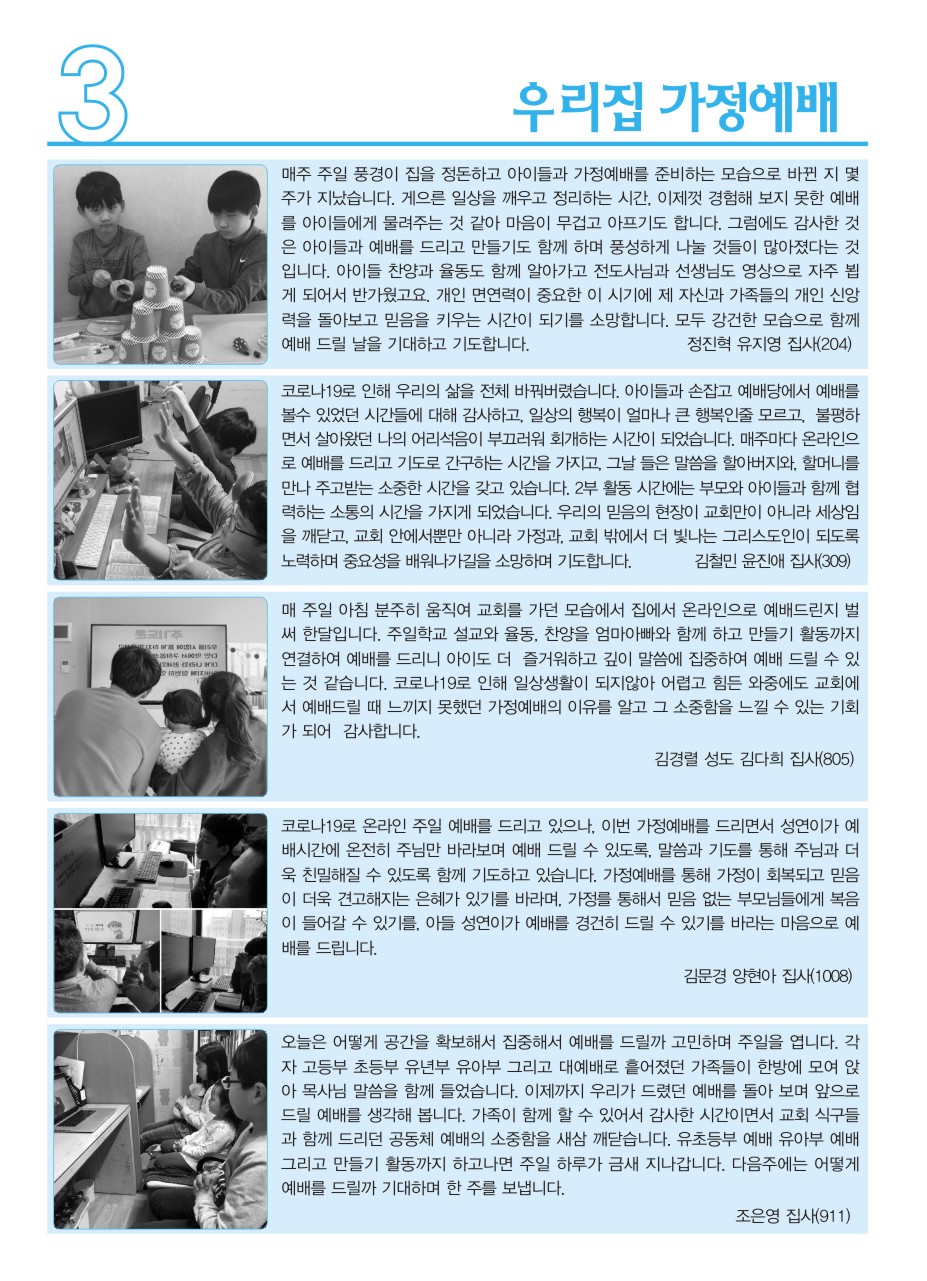 3

우리집 가정예배

매주 주일 풍경이 집을 정돈하고 아이들과 가정예배를 준비하는 모습으로 바뀐 지 몇 주가 지났습니다. 게으른 일상을 깨우고 정리하는 시간, 이제껏 경험해 보지 못한 예배를 아이들에게 물려주는 것 같아 마음이 무겁고 아프기도 합니다. 그럼에도 감사한 것은 아이들과 예배를 드리고 만들기도 함께 하며 풍성하게 나눌 것들이 많아졌다는 것입니다. 아이들 찬양과 율동도 함께 알아가고 전도사님과 선생님도 영상으로 자주 뵙게 되어서 반가웠고요. 개인 면연력이 중요한 이 시기에 제 자신과 가족들의 개인 신앙력을 돌아보고 믿음을 키우는 시간이 되기를 소망합니다. 모두 강건한 모습으로 함께 예배 드릴 날을 기대하고 기도합니다. 정진혁 유지영 집사(204)

코로나19로 인해 우리의 삶을 전체 바꿔버렸습니다. 아이들과 손잡고 예배당에서 예배를 볼수 있었던 시간들에 대해 감사하고, 일상의 행복이 얼마나 큰 행복인줄 모르고, 불평하면서 살아왔던 나의 어리석음이 부끄러워 회개하는 시간이 되었습니다. 매주마다 온라인으로 예배를 드리고 기도로 간구하는 시간을 가지고, 그날 들은 말씀을 할아버지와, 할머니를 만나 주고받는 소중한 시간을 갖고 있습니다. 2부 활동 시간에는 부모와 아이들과 함께 협력하는 소통의 시간을 가지게 되었습니다. 우리의 믿음의 현장이 교회만이 아니라 세상임을 깨닫고, 교회 안에서뿐만 아니라 가정과, 교회 밖에서 더 빛나는 그리스도인이 되도록 노력하며 중요성을 배워나가길을 소망하며 기도합니다. 김철민 윤진애 집사(309)

매 주일 아침 분주히 움직여 교회를 가던 모습에서 집에서 온라인으로 예배드린지 벌써 한달입니다. 주일학교 설교와 율동, 찬양을 엄마아빠와 함께 하고 만들기 활동까지 연결하여 예배를 드리니 아이도 더 즐거워하고 깊이 말씀에 집중하여 예배 드릴 수 있는 것 같습니다. 코로나19로 인해 일상생활이 되지않아 어렵고 힘든 와중에도 교회에서 예배드릴 때 느끼지 못했던 가정예배의 이유를 알고 그 소중함을 느낄 수 있는 기회가 되어 감사합니다.

김경렬 성도 김다희 집사(805)

코로나19로 온라인 주일 예배를 드리고 있으나, 이번 가정예배를 드리면서 성연이가 예배시간에 온전히 주님만 바라보며 예배 드릴 수 있도록, 말씀과 기도를 통해 주님과 더욱 친밀해질 수 있도록 함께 기도하고 있습니다. 가정예배를 통해 가정이 회복되고 믿음이 더욱 견고해지는 은혜가 있기를 바라며, 가정을 통해서 믿음 없는 부모님들에게 복음이 들어갈 수 있기를, 아들 성연이가 예배를 경건히 드릴 수 있기를 바라는 마음으로 예배를 드립니다.

김문경 양현아 집사(1008)

오늘은 어떻게 공간을 확보해서 집중해서 예배를 드릴까 고민하며 주일을 엽니다. 각자 고등부 초등부 유년부 유아부 그리고 대예배로 흩어졌던 가족들이 한방에 모여 앉아 목사님 말씀을 함께 들었습니다. 이제까지 우리가 드렸던 예배를 돌아 보며 앞으로 드릴 예배를 생각해 봅니다. 가족이 함께 할 수 있어서 감사한 시간이면서 교회 식구들과 함께 드리던 공동체 예배의 소중함을 새삼 깨닫습니다. 유초등부 예배 유아부 예배 그리고 만들기 활동까지 하고나면 주일 하루가 금새 지나갑니다. 다음주에는 어떻게 예배를 드릴까 기대하며 한 주를 보냅니다.

조은영 집사(911)